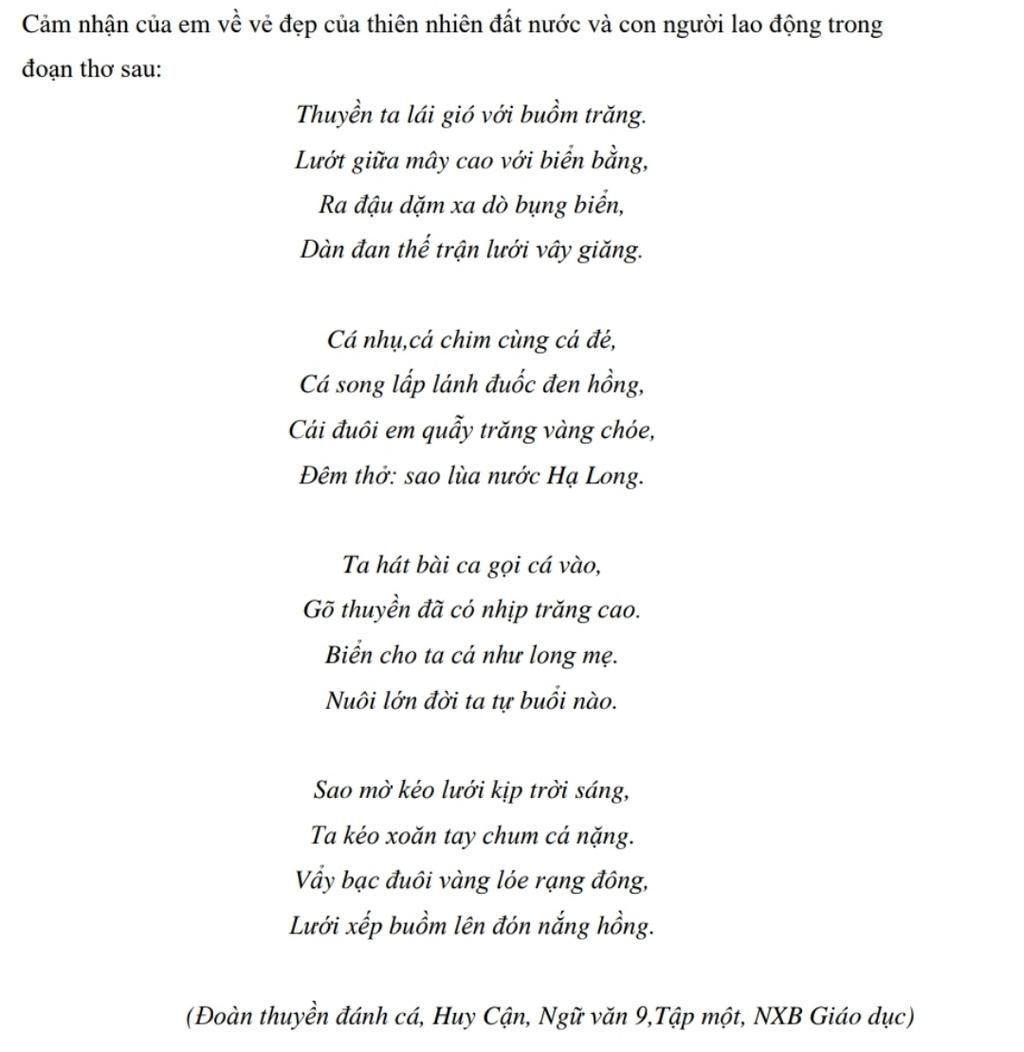 Cảm nhận của em về vẻ đẹp của thiên nhiên đất nước và con người lao động trong đoạn thơ sau:

Thuyền ta lái gió với buồm trăng.
Lướt giữa mây cao với biển bằng,
Ra đậu dặm xa dò bụng biển,
Dàn đan thế trận lưới vây giăng.

Cá nhụ,cá chim cùng cá đé,
Cá song lấp lánh đuốc đen hồng,
Cái đuôi em quẫy trăng vàng chóe,
Đêm thở: sao lùa nước Hạ Long.

Ta hát bài ca gọi cá vào,
Gõ thuyền đã có nhịp trăng cao.
Biển cho ta cá như long mẹ.
Nuôi lớn đời ta tự buổi nào.

Sao mờ kéo lưới kịp trời sáng,
Ta kéo xoăn tay chum cá nặng.
Vẩy bạc đuôi vàng lóe rạng đông,
Lưới xếp buồm lên đón nắng hồng.

(Đoàn thuyền đánh cá, Huy Cận, Ngữ văn 9,Tập một, NXB Giáo dục)